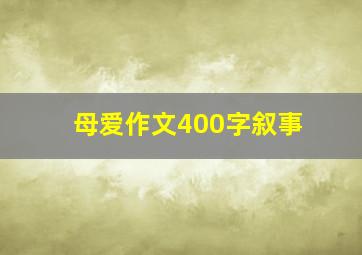 母爱作文400字叙事